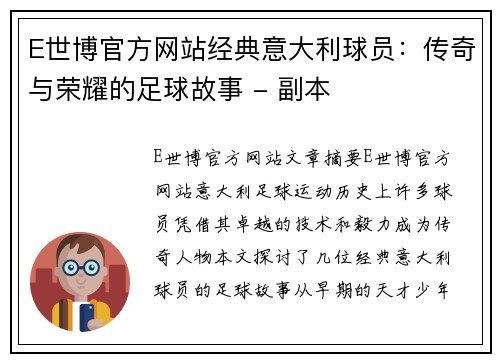 E世博官方网站经典意大利球员：传奇与荣耀的足球故事 - 副本

E世博官方网站文章摘要E世博官方网站意大利足球运动历史上许多球员凭借其卓越的技术和毅力成为传奇人物本文探讨了几位经典意大利球员的足球故事从早期的天才少年